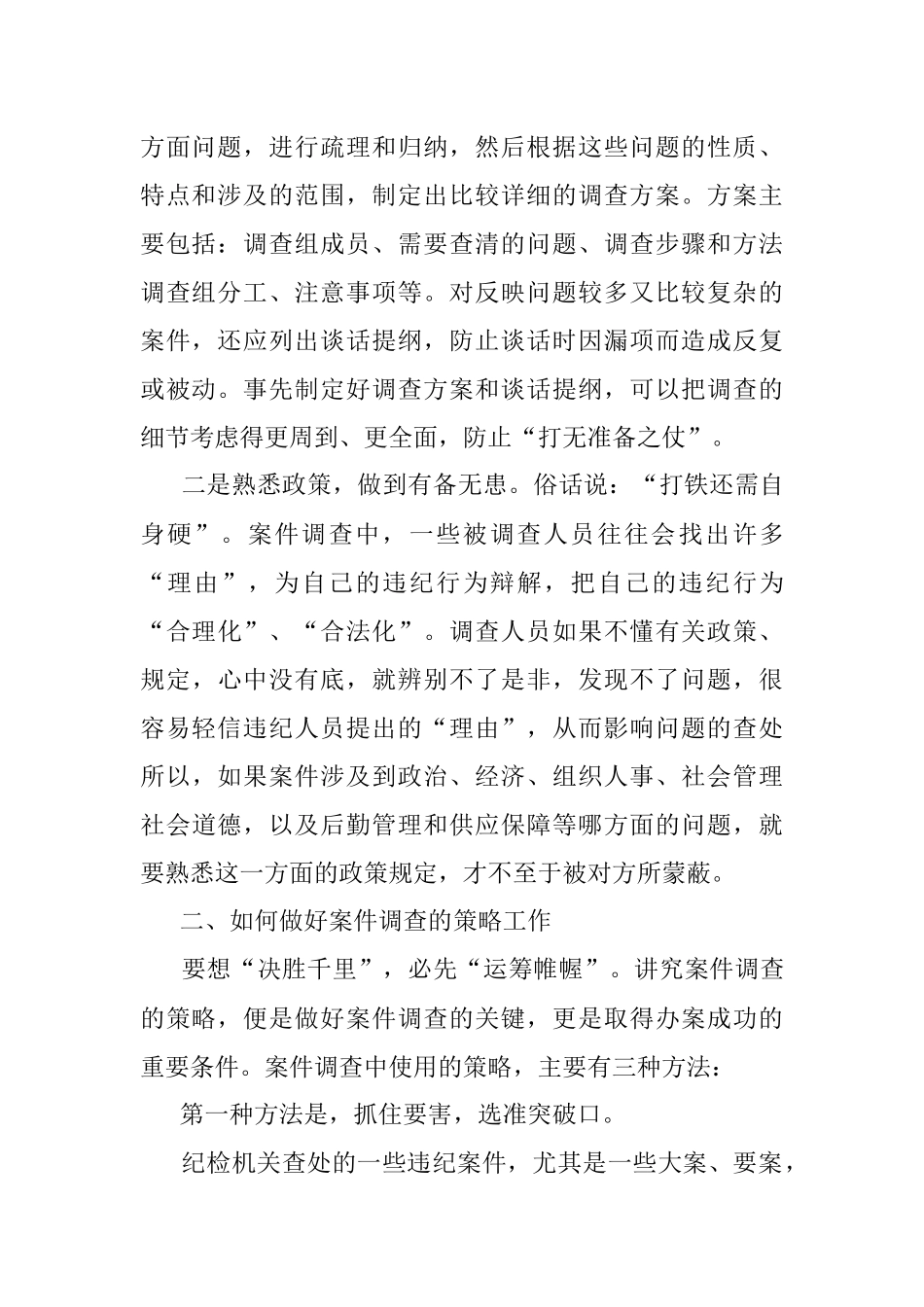 方面问题，进行疏理和归纳，然后根据这些问题的性质、特点和涉及的范围，制定出比较详细的调查方案。方案主要包括：调查组成员、需要查清的问题、调查步骤和方法调查组分工、注意事项等。对反映问题较多又比较复杂的案件，还应列出谈话提纲，防止谈话时因漏项而造成反复或被动。事先制定好调查方案和谈话提纲，可以把调查的细节考虑得更周到、更全面，防止“打无准备之仗”。

二是熟悉政策，做到有备无患。俗话说：“打铁还需自身硬”。案件调查中，一些被调查人员往往会找出许多“理由”，为自己的违纪行为辩解，把自己的违纪行为“合理化”、“合法化”。调查人员如果不懂有关政策、规定，心中没有底，就辨别不了是非，发现不了问题，很容易轻信违纪人员提出的“理由”，从而影响问题的查处所以，如果案件涉及到政治、经济、组织人事、社会管理社会道德，以及后勤管理和供应保障等哪方面的问题，就要熟悉这一方面的政策规定，才不至于被对方所蒙蔽。

二、如何做好案件调查的策略工作

要想“决胜千里”，必先“运筹帷幄”。讲究案件调查的策略，便是做好案件调查的关键，更是取得办案成功的重要条件。案件调查中使用的策略，主要有三种方法：

第一种方法是，抓住要害，选准突破口。

纪检机关查处的一些违纪案件，尤其是一些大案、要案，